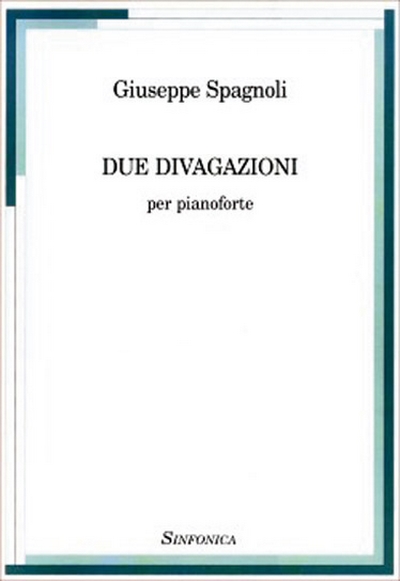 Giuseppe Spagnoli

DUE DIVAGAZIONI

per pianoforte

SINFONICA